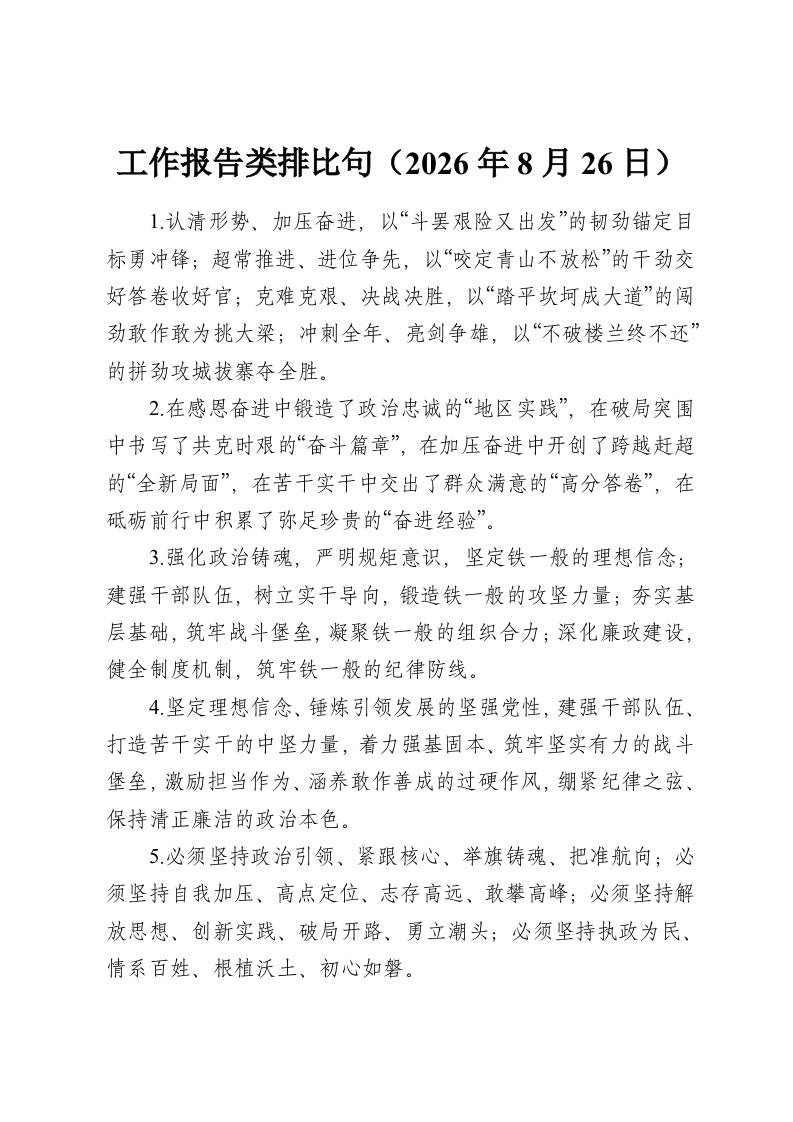 工作报告类排比句（2026年8月26日）

1.认清形势、加压奋进，以“斗罢艰险又出发”的韧劲锚定目标勇冲锋；超常推进、进位争先，以“咬定青山不放松”的干劲交好答卷收好官；克难克艰、决战决胜，以“踏平坎坷成大道”的闯劲敢作敢为挑大梁；冲刺全年、亮剑争雄，以“不破楼兰终不还”的拼劲攻城拔寨夺全胜。

2.在感恩奋进中锻造了政治忠诚的“地区实践”，在破局突围中书写了共克时艰的“奋斗篇章”，在加压奋进中开创了跨越赶超的“全新局面”，在苦干实干中交出了群众满意的“高分答卷”，在砥砺前行中积累了弥足珍贵的“奋进经验”。

3.强化政治铸魂，严明规矩意识，坚定铁一般的理想信念；建强干部队伍，树立实干导向，锻造铁一般的攻坚力量；夯实基层基础，筑牢战斗堡垒，凝聚铁一般的组织合力；深化廉政建设，健全制度机制，筑牢铁一般的纪律防线。

4.坚定理想信念、锤炼引领发展的坚强党性，建强干部队伍、打造苦干实干的中坚力量，着力强基固本、筑牢坚实有力的战斗堡垒，激励担当作为、涵养敢作善成的过硬作风，绷紧纪律之弦、保持清正廉洁的政治本色。

5.必须坚持政治引领、紧跟核心、举旗铸魂、把准航向；必须坚持自我加压、高点定位、志存高远、敢攀高峰；必须坚持解放思想、创新实践、破局开路、勇立潮头；必须坚持执政为民、情系百姓、根植沃土、初心如磐。